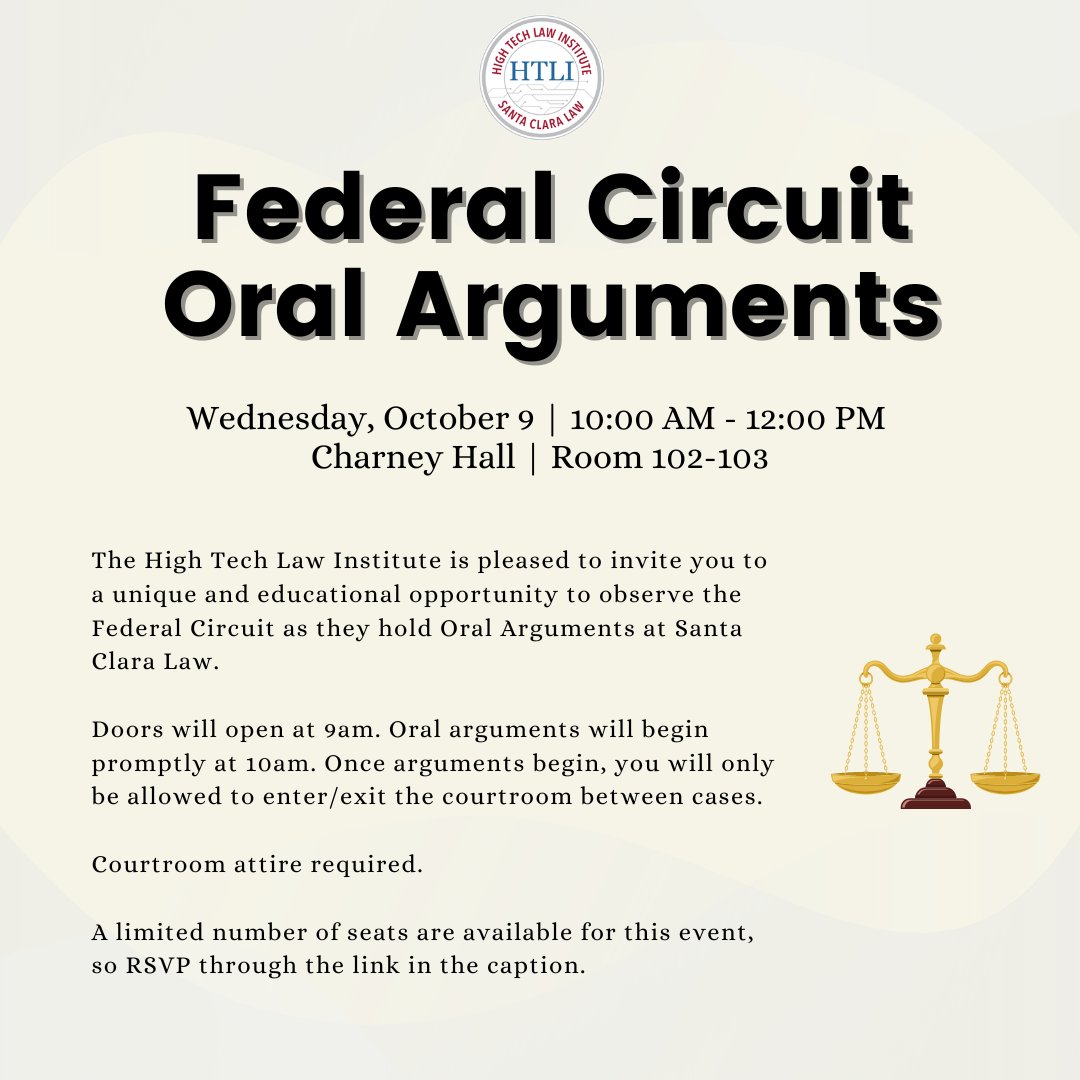 HIGH TECH LAW INSTITUTE
HTLI
SANTA CLARA LAW

Federal Circuit Oral Arguments

Wednesday, October 9 | 10:00 AM - 12:00 PM
Charney Hall | Room 102-103

The High Tech Law Institute is pleased to invite you to a unique and educational opportunity to observe the Federal Circuit as they hold Oral Arguments at Santa Clara Law.

Doors will open at 9am. Oral arguments will begin promptly at 10am. Once arguments begin, you will only be allowed to enter/exit the courtroom between cases.

Courtroom attire required.

A limited number of seats are available for this event, so RSVP through the link in the caption.